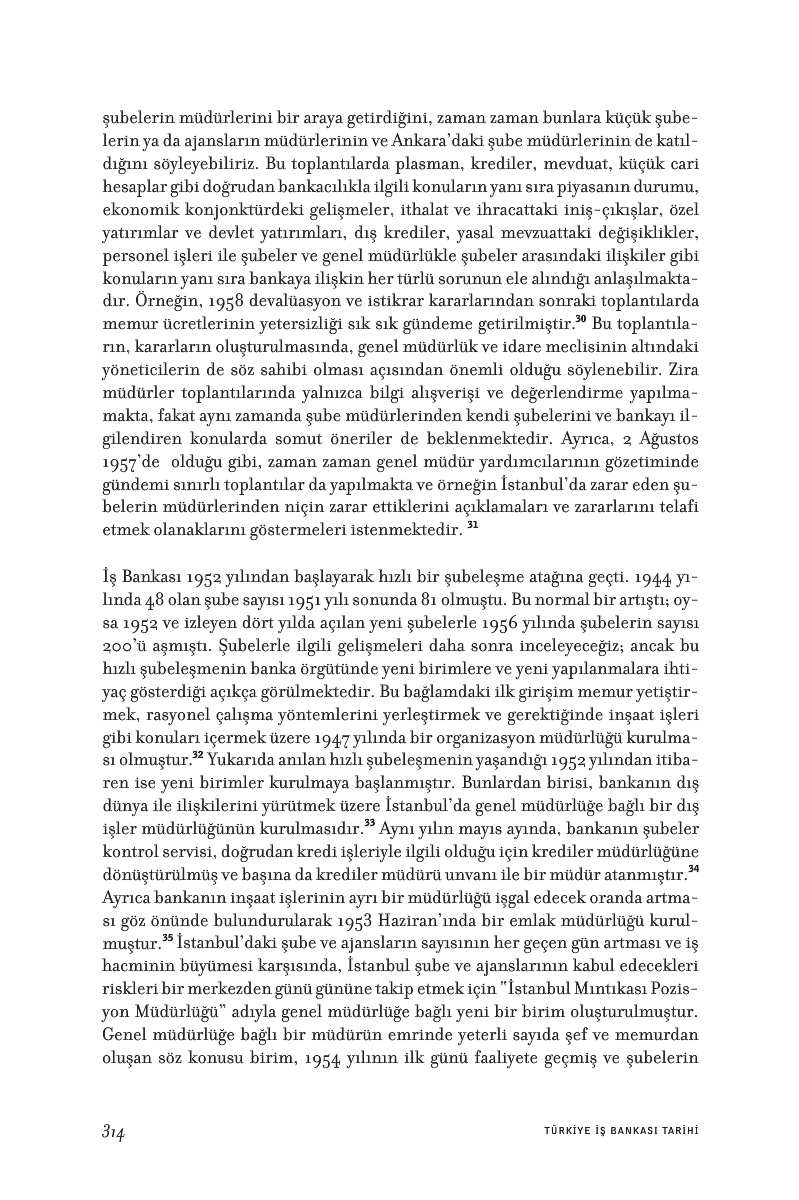 şubelerin müdürlerini bir araya getirdiğini, zaman zaman bunlara küçük şubelerin ya da ajansların müdürlerinin ve Ankara'daki şube müdürlerinin de katıldığını söyleyebiliriz. Bu toplantılarda plasman, krediler, mevduat, küçük cari hesaplar gibi doğrudan bankacılıkla ilgili konuların yanı sıra piyasanın durumu, ekonomik konjonktürdeki gelişmeler, ithalat ve ihracattaki iniş-çıkışlar, özel yatırımlar ve devlet yatırımları, dış krediler, yasal mevzuattaki değişiklikler, personel işleri ile şubeler ve genel müdürlükle şubeler arasındaki ilişkiler gibi konuların yanı sıra bankaya ilişkin her türlü sorunun ele alındığı anlaşılmaktadır. Örneğin, 1958 devalüasyon ve istikrar kararlarından sonraki toplantılarda memur ücretlerinin yetersizliği sık sık gündeme getirilmiştir.$^{30}$ Bu toplantıların, kararların oluşturulmasında, genel müdürlük ve idare meclisinin altındaki yöneticilerin de söz sahibi olması açısından önemli olduğu söylenebilir. Zira müdürler toplantılarında yalnızca bilgi alışverişi ve değerlendirme yapılmamakta, fakat aynı zamanda şube müdürlerinden kendi şubelerini ve bankayı ilgilendiren konularda somut öneriler de beklenmektedir. Ayrıca, 2 Ağustos 1957'de olduğu gibi, zaman zaman genel müdür yardımcılarının gözetiminde gündemi sınırlı toplantılar da yapılmakta ve örneğin İstanbul'da zarar eden şubelerin müdürlerinden niçin zarar ettiklerini açıklamaları ve zararlarını telafi etmek olanaklarını göstermeleri istenmektedir. $^{31}$

İş Bankası 1952 yılından başlayarak hızlı bir şubeleşme atağına geçti. 1944 yılında 48 olan şube sayısı 1951 yılı sonunda 81 olmuştu. Bu normal bir artıştı; oysa 1952 ve izleyen dört yılda açılan yeni şubelerle 1956 yılında şubelerin sayısı 200'ü aşmıştı. Şubelerle ilgili gelişmeleri daha sonra inceleyeceğiz; ancak bu hızlı şubeleşmenin banka örgütünde yeni birimlere ve yeni yapılanmalara ihtiyaç gösterdiği açıkça görülmektedir. Bu bağlamdaki ilk girişim memur yetiştirmek, rasyonel çalışma yöntemlerini yerleştirmek ve gerektiğinde inşaat işleri gibi konuları içermek üzere 1947 yılında bir organizasyon müdürlüğü kurulması olmuştur.$^{32}$ Yukarıda anılan hızlı şubeleşmenin yaşandığı 1952 yılından itibaren ise yeni birimler kurulmaya başlanmıştır. Bunlardan birisi, bankanın dış dünya ile ilişkilerini yürütmek üzere İstanbul'da genel müdürlüğe bağlı bir dış işler müdürlüğünün kurulmasıdır.$^{33}$ Aynı yılın mayıs ayında, bankanın şubeler kontrol servisi, doğrudan kredi işleriyle ilgili olduğu için krediler müdürlüğüne dönüştürülmüş ve başına da krediler müdürü unvanı ile bir müdür atanmıştır.$^{34}$ Ayrıca bankanın inşaat işlerinin ayrı bir müdürlüğü işgal edecek oranda artması göz önünde bulundurularak 1953 Haziran'ında bir emlak müdürlüğü kurulmuştur.$^{35}$ İstanbul'daki şube ve ajansların sayısının her geçen gün artması ve iş hacminin büyümesi karşısında, İstanbul şube ve ajanslarının kabul edecekleri riskleri bir merkezden günü gününe takip etmek için "İstanbul Mıntıkası Pozisyon Müdürlüğü" adıyla genel müdürlüğe bağlı yeni bir birim oluşturulmuştur. Genel müdürlüğe bağlı bir müdürün emrinde yeterli sayıda şef ve memurdan oluşan söz konusu birim, 1954 yılının ilk günü faaliyete geçmiş ve şubelerin

314 TÜRKİYE İŞ BANKASI TARİHİ